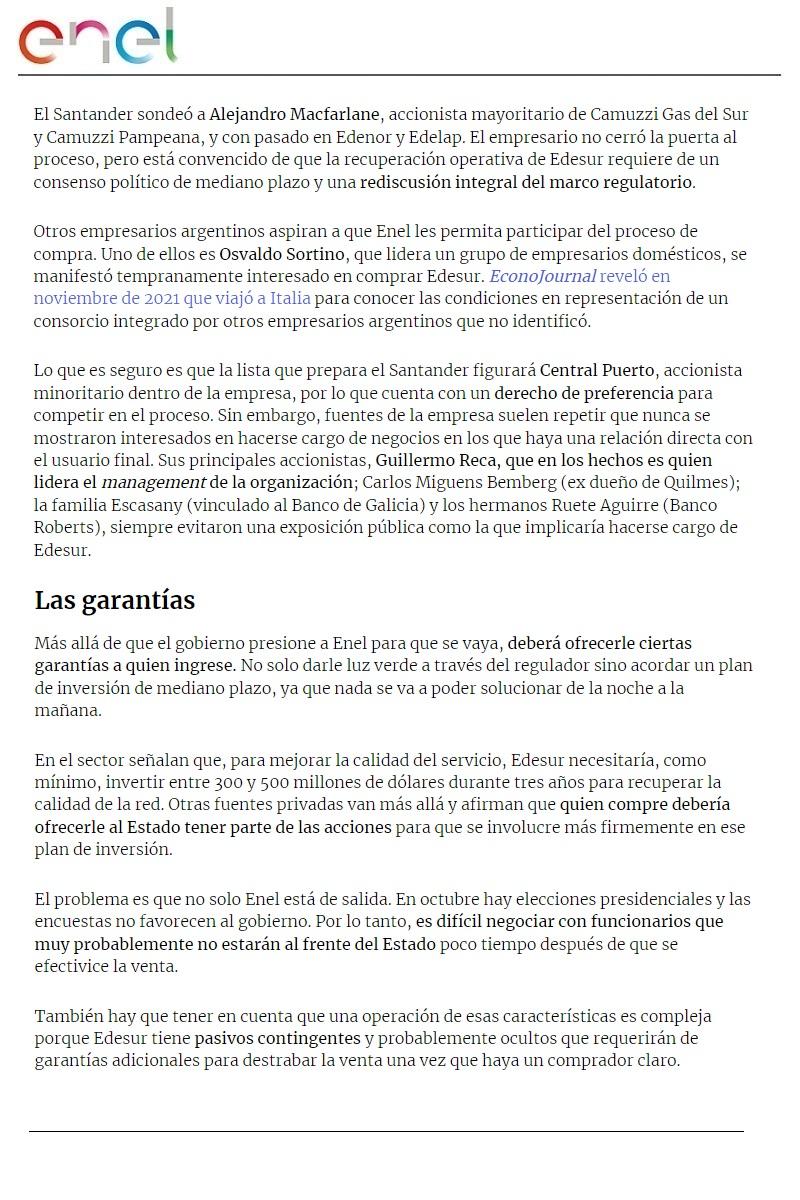 enel

El Santander sondeó a Alejandro Macfarlane, accionista mayoritario de Camuzzi Gas del Sur y Camuzzi Pampeana, y con pasado en Edenor y Edelap. El empresario no cerró la puerta al proceso, pero está convencido de que la recuperación operativa de Edesur requiere de un consenso político de mediano plazo y una rediscusión integral del marco regulatorio.

Otros empresarios argentinos aspiran a que Enel les permita participar del proceso de compra. Uno de ellos es Osvaldo Sortino, que lidera un grupo de empresarios domésticos, se manifestó tempranamente interesado en comprar Edesur. EconoJournal reveló en noviembre de 2021 que viajó a Italia para conocer las condiciones en representación de un consorcio integrado por otros empresarios argentinos que no identificó.

Lo que es seguro es que la lista que prepara el Santander figurará Central Puerto, accionista minoritario dentro de la empresa, por lo que cuenta con un derecho de preferencia para competir en el proceso. Sin embargo, fuentes de la empresa suelen repetir que nunca se mostraron interesados en hacerse cargo de negocios en los que haya una relación directa con el usuario final. Sus principales accionistas, Guillermo Reca, que en los hechos es quien lidera el management de la organización; Carlos Miguens Bemberg (ex dueño de Quilmes); la familia Escasany (vinculado al Banco de Galicia) y los hermanos Ruete Aguirre (Banco Roberts), siempre evitaron una exposición pública como la que implicaría hacerse cargo de Edesur.

Las garantías

Más allá de que el gobierno presione a Enel para que se vaya, deberá ofrecerle ciertas garantías a quien ingrese. No solo darle luz verde a través del regulador sino acordar un plan de inversión de mediano plazo, ya que nada se va a poder solucionar de la noche a la mañana.

En el sector señalan que, para mejorar la calidad del servicio, Edesur necesitaría, como mínimo, invertir entre 300 y 500 millones de dólares durante tres años para recuperar la calidad de la red. Otras fuentes privadas van más allá y afirman que quien compre debería ofrecerle al Estado tener parte de las acciones para que se involucre más firmemente en ese plan de inversión.

El problema es que no solo Enel está de salida. En octubre hay elecciones presidenciales y las encuestas no favorecen al gobierno. Por lo tanto, es difícil negociar con funcionarios que muy probablemente no estarán al frente del Estado poco tiempo después de que se efectivice la venta.

También hay que tener en cuenta que una operación de esas características es compleja porque Edesur tiene pasivos contingentes y probablemente ocultos que requerirán de garantías adicionales para destrabar la venta una vez que haya un comprador claro.